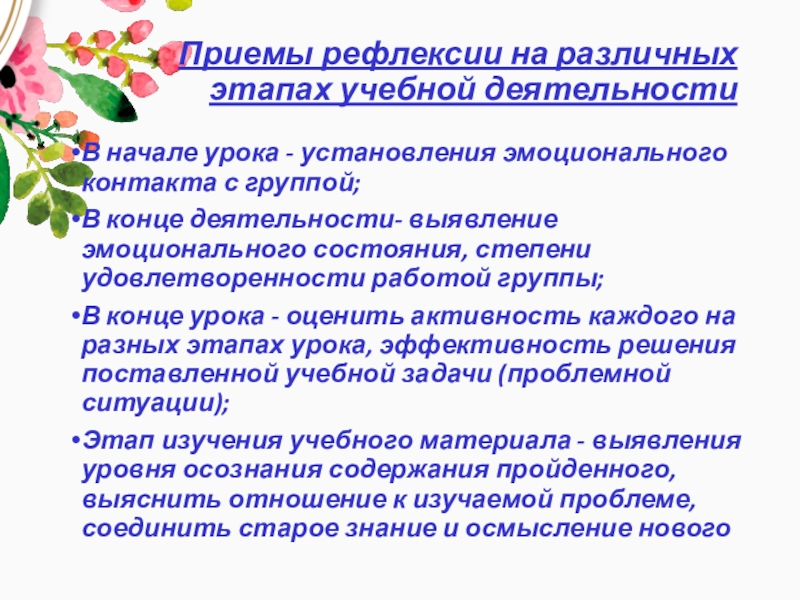 Приемы рефлексии на различных этапах учебной деятельности

• В начале урока - установления эмоционального контакта с группой;

• В конце деятельности- выявление эмоционального состояния, степени удовлетворенности работой группы;

• В конце урока - оценить активность каждого на разных этапах урока, эффективность решения поставленной учебной задачи (проблемной ситуации);

• Этап изучения учебного материала - выявления уровня осознания содержания пройденного, выяснить отношение к изучаемой проблеме, соединить старое знание и осмысление нового